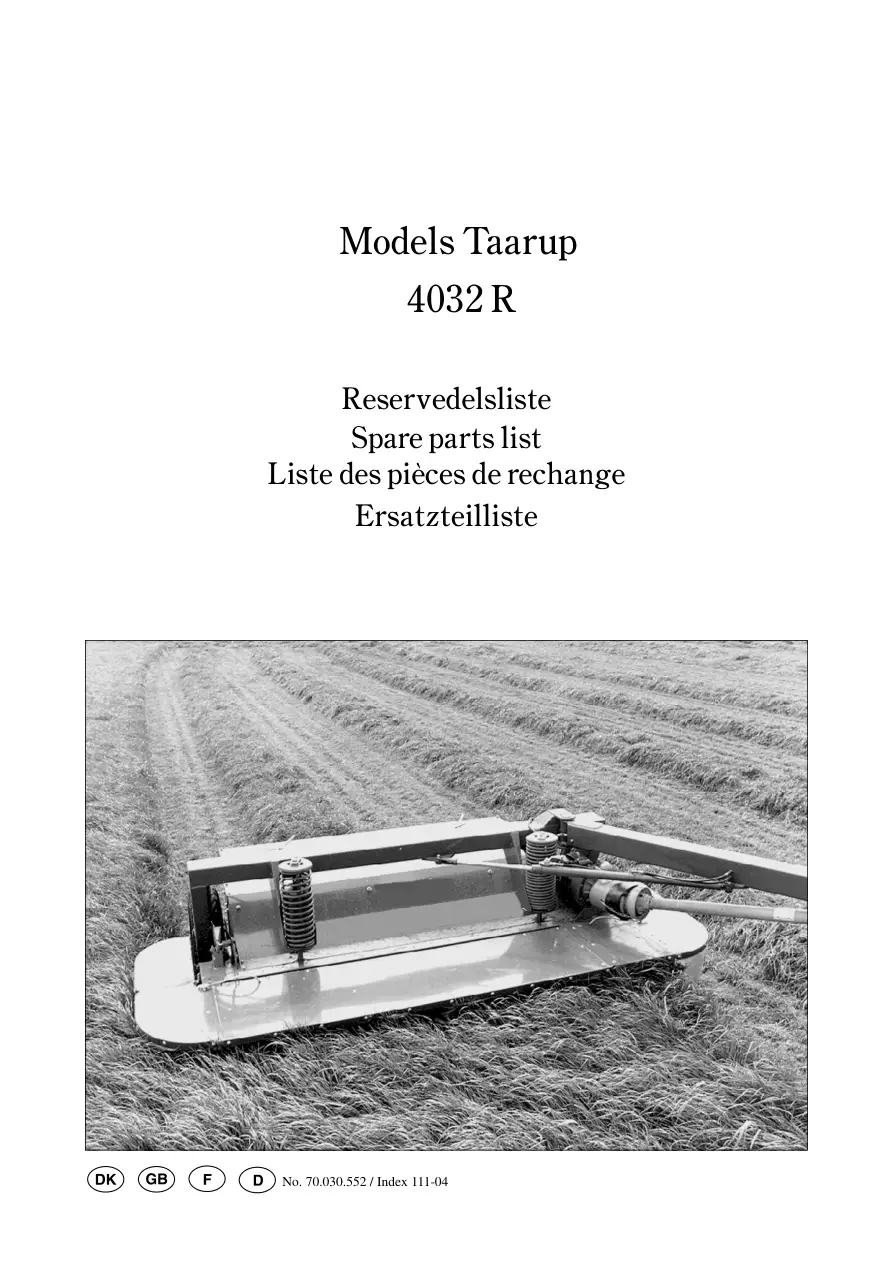 Models Taarup
4032 R

Reservedelsliste
Spare parts list
Liste des pièces de rechange
Ersatzteilliste

DK GB F D No. 70.030.552 / Index 111-04